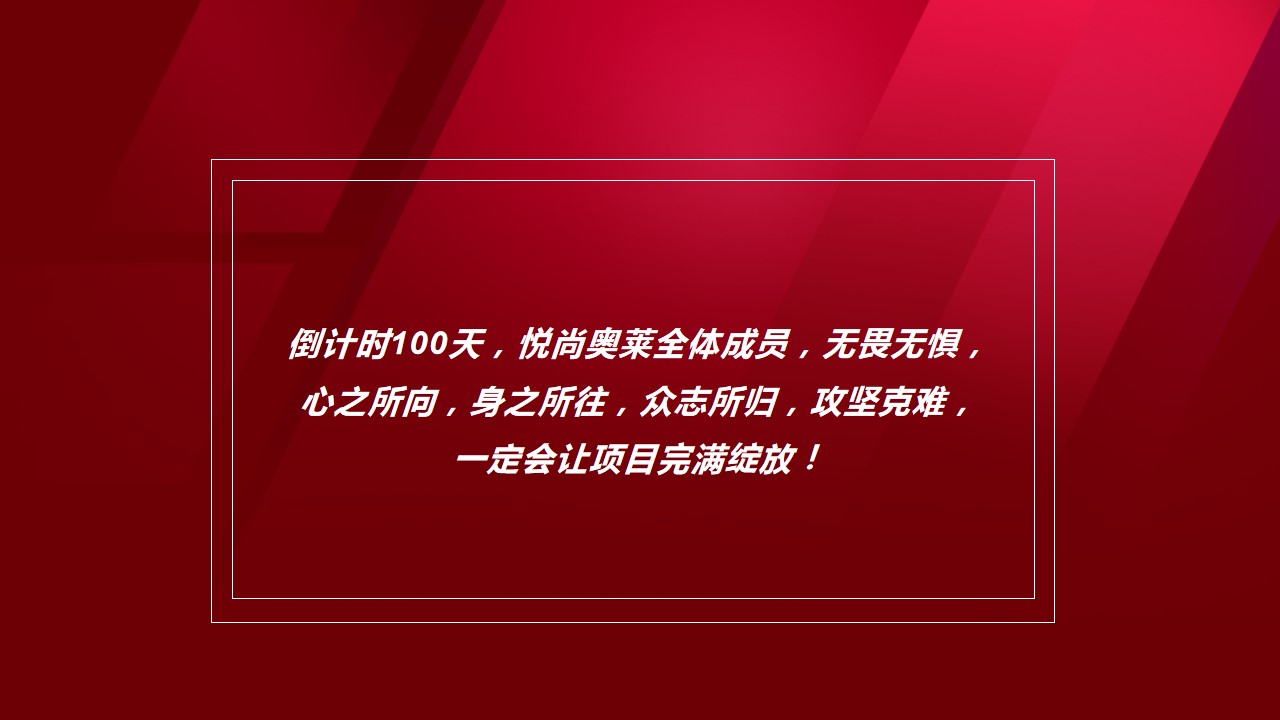 倒计时100天，悦尚奥莱全体成员，无畏无惧，心之所向，身之所往，众志所归，攻坚克难，一定会让项目完满绽放！